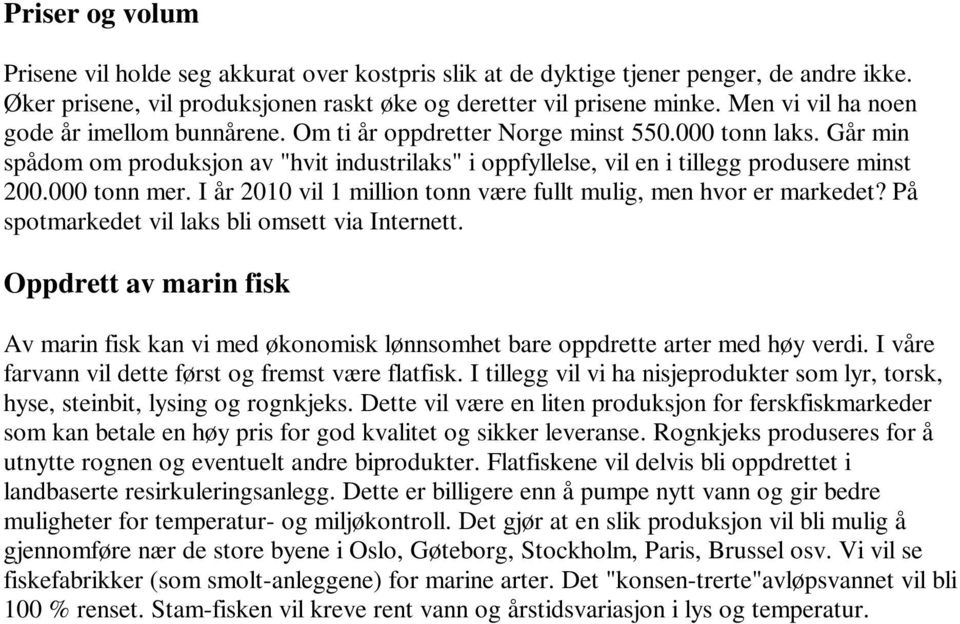 Priser og volum

Prisene vil holde seg akkurat over kostpris slik at de dyktige tjener penger, de andre ikke. Øker prisene, vil produksjonen raskt øke og deretter vil prisene minke. Men vi vil ha noen gode år imellom bunnårene. Om ti år oppdretter Norge minst 550.000 tonn laks. Går min spådom om produksjon av "hvit industrilaks" i oppfyllelse, vil en i tillegg produsere minst 200.000 tonn mer. I år 2010 vil 1 million tonn være fullt mulig, men hvor er markedet? På spotmarkedet vil laks bli omsett via Internett.

Oppdrett av marin fisk

Av marin fisk kan vi med økonomisk lønnsomhet bare oppdrette arter med høy verdi. I våre farvann vil dette først og fremst være flatfisk. I tillegg vil vi ha nisjeprodukter som lyr, torsk, hyse, steinbit, lysing og rognkjeks. Dette vil være en liten produksjon for ferskfiskmarkeder som kan betale en høy pris for god kvalitet og sikker leveranse. Rognkjeks produseres for å utnytte rognen og eventuelt andre biprodukter. Flatfiskene vil delvis bli oppdrettet i landbaserte resirkuleringsanlegg. Dette er billigere enn å pumpe nytt vann og gir bedre muligheter for temperatur- og miljøkontroll. Det gjør at en slik produksjon vil bli mulig å gjennomføre nær de store byene i Oslo, Gøteborg, Stockholm, Paris, Brussel osv. Vi vil se fiskefabrikker (som smolt-anleggene) for marine arter. Det "konsen-trerte"avløpsvannet vil bli 100 % renset. Stam-fisken vil kreve rent vann og årstidsvariasjon i lys og temperatur.